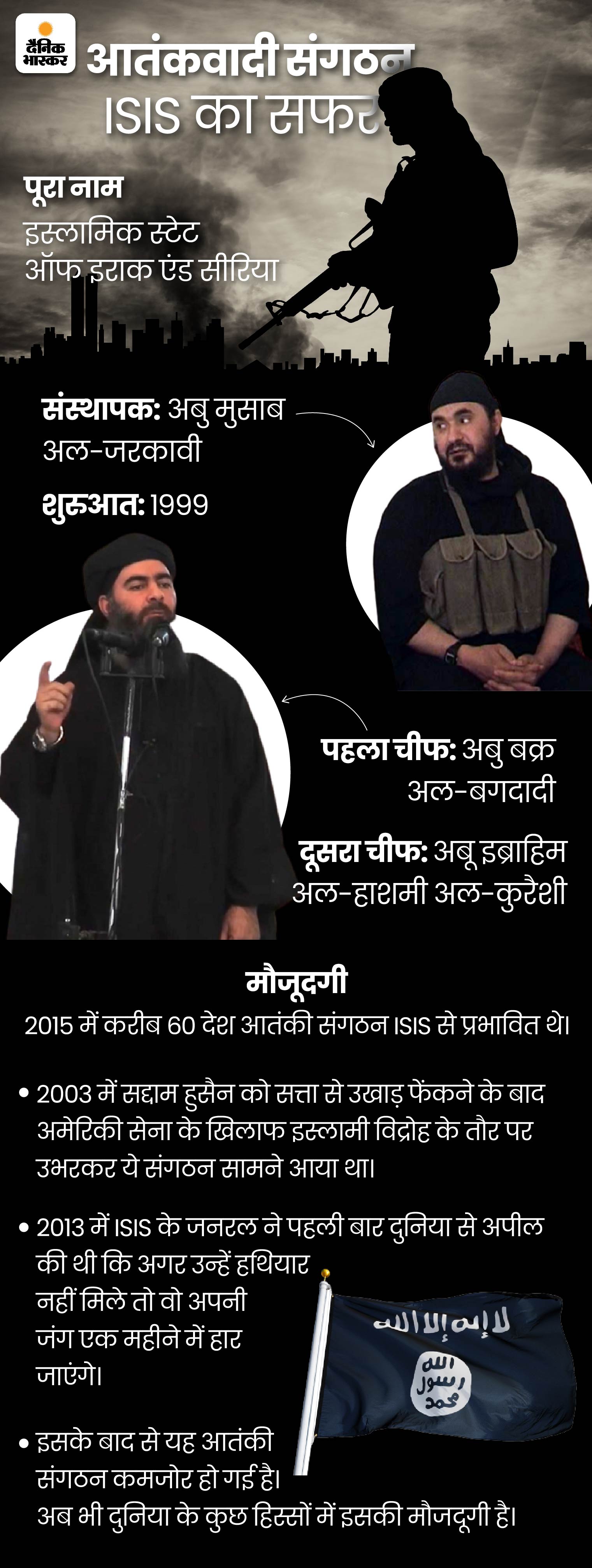 दैनिक भास्कर

आतंकवादी संगठन ISIS का सफर

पूरा नाम
इस्लामिक स्टेट ऑफ इराक एंड सीरिया

संस्थापक: अबु मुसाब अल-जरकावी

शुरुआत: 1999

पहला चीफ: अबु बक्र अल-बगदादी

दूसरा चीफ: अबू इब्राहिम अल-हाशमी अल-कुरैशी

मौजूदगी
2015 में करीब 60 देश आतंकी संगठन ISIS से प्रभावित थे।

• 2003 में सद्दाम हुसैन को सत्ता से उखाड़ फेंकने के बाद अमेरिकी सेना के खिलाफ इस्लामी विद्रोह के तौर पर उभरकर ये संगठन सामने आया था।

• 2013 में ISIS के जनरल ने पहली बार दुनिया से अपील की थी कि अगर उन्हें हथियार नहीं मिले तो वो अपनी जंग एक महीने में हार जाएंगे।

لا إله إلا الله
الله
رسول
محمد

• इसके बाद से यह आतंकी संगठन कमजोर हो गई है। अब भी दुनिया के कुछ हिस्सों में इसकी मौजदूगी है।